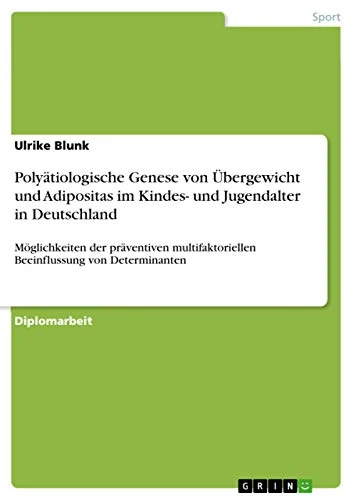 Sport

Ulrike Blunk

Polyätiologische Genese von Übergewicht und Adipositas im Kindes- und Jugendalter in Deutschland

Möglichkeiten der präventiven multifaktoriellen Beeinflussung von Determinanten

Diplomarbeit

GRIN